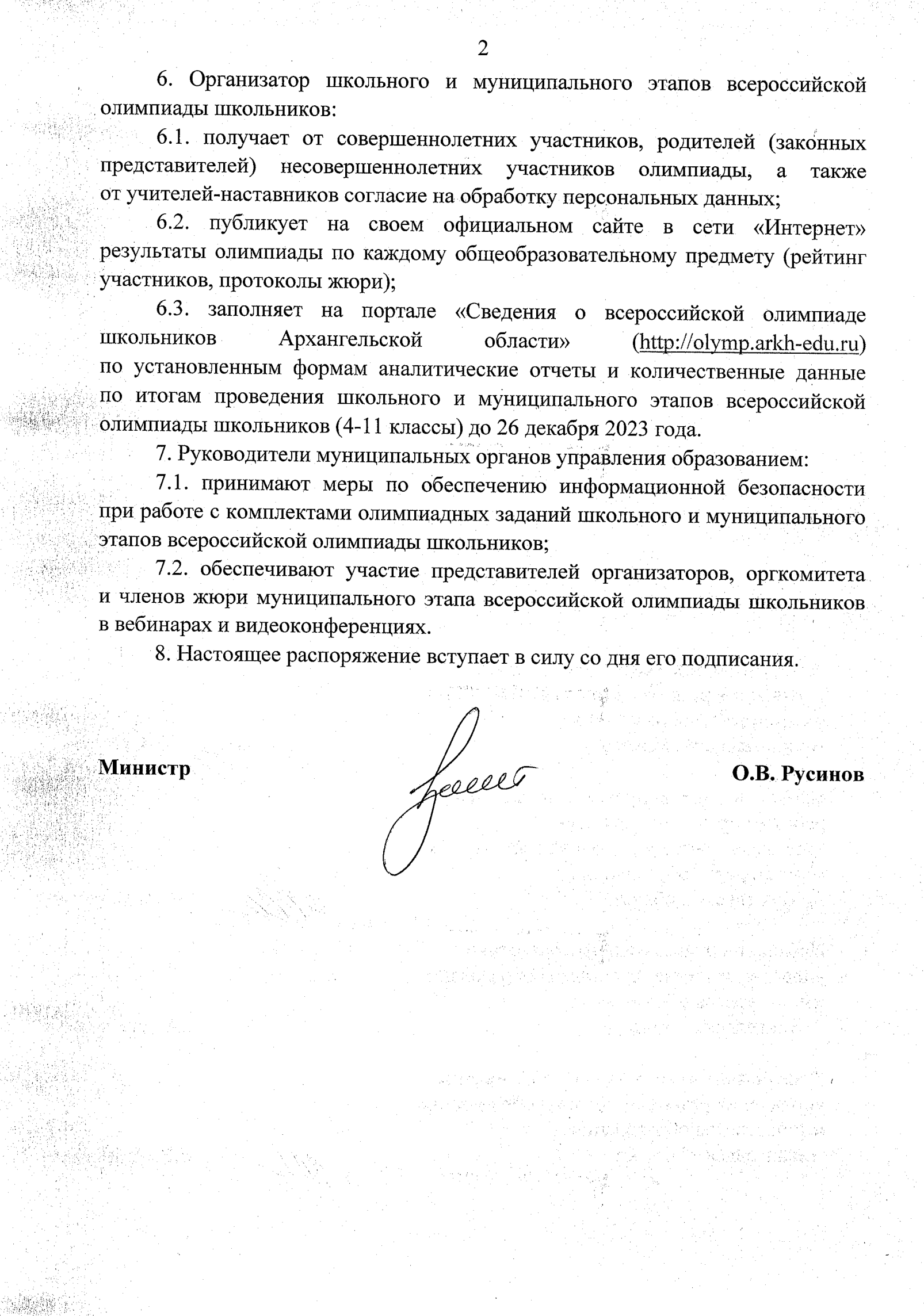 2

6. Организатор школьного и муниципального этапов всероссийской олимпиады школьников:

6.1. получает от совершеннолетних участников, родителей (законных представителей) несовершеннолетних участников олимпиады, а также от учителей-наставников согласие на обработку персональных данных;

6.2. публикует на своем официальном сайте в сети «Интернет» результаты олимпиады по каждому общеобразовательному предмету (рейтинг участников, протоколы жюри);

6.3. заполняет на портале «Сведения о всероссийской олимпиаде школьников Архангельской области» (http://olymp.arkh-edu.ru) по установленным формам аналитические отчеты и количественные данные по итогам проведения школьного и муниципального этапов всероссийской олимпиады школьников (4-11 классы) до 26 декабря 2023 года.

7. Руководители муниципальных органов управления образованием:

7.1. принимают меры по обеспечению информационной безопасности при работе с комплектами олимпиадных заданий школьного и муниципального этапов всероссийской олимпиады школьников;

7.2. обеспечивают участие представителей организаторов, оргкомитета и членов жюри муниципального этапа всероссийской олимпиады школьников в вебинарах и видеоконференциях.

8. Настоящее распоряжение вступает в силу со дня его подписания.

Министр

О.В. Русинов